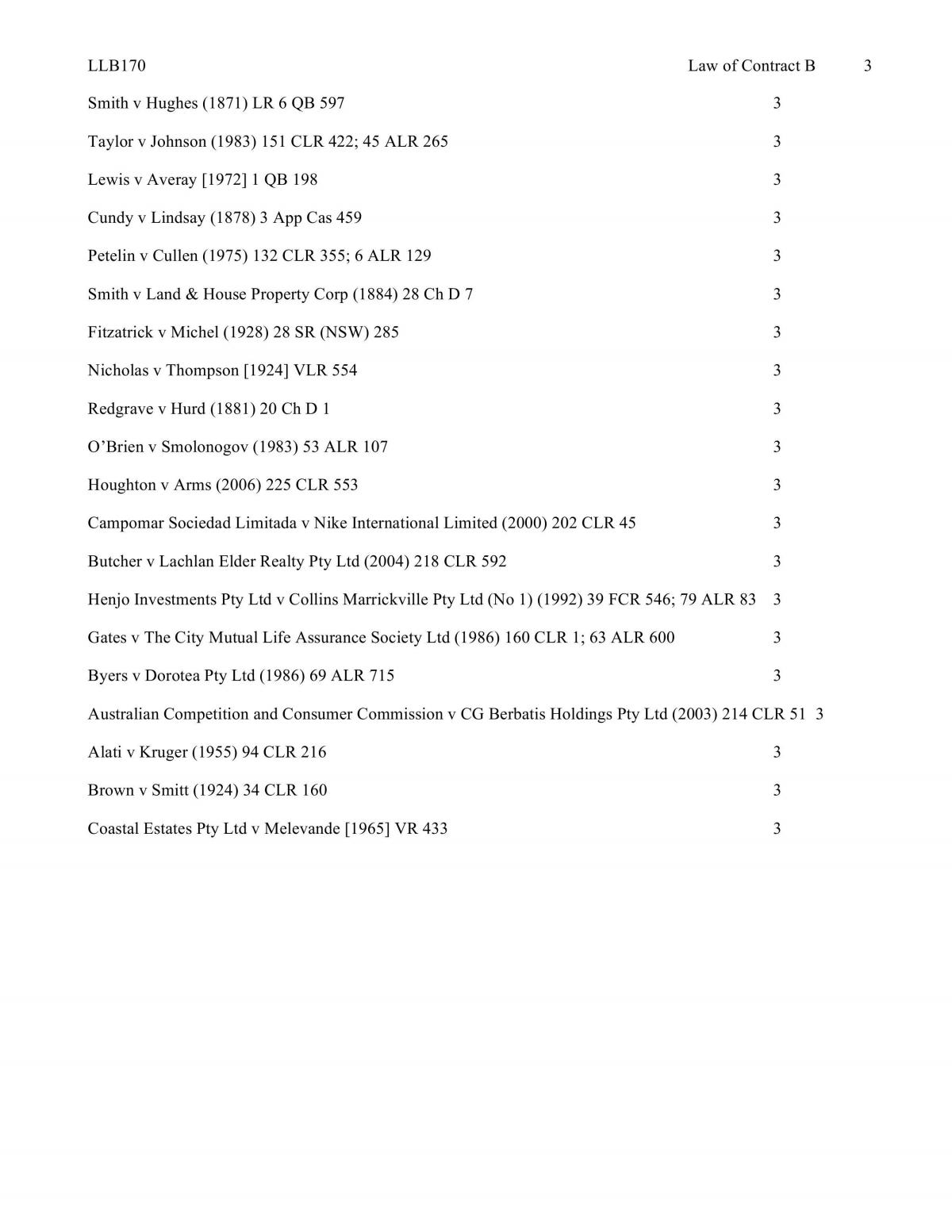 LLB170 Law of Contract B 3

Smith v Hughes (1871) LR 6 QB 597 3

Taylor v Johnson (1983) 151 CLR 422; 45 ALR 265 3

Lewis v Averay [1972] 1 QB 198 3

Cundy v Lindsay (1878) 3 App Cas 459 3

Petelin v Cullen (1975) 132 CLR 355; 6 ALR 129 3

Smith v Land & House Property Corp (1884) 28 Ch D 7 3

Fitzatrick v Michel (1928) 28 SR (NSW) 285 3

Nicholas v Thompson [1924] VLR 554 3

Redgrave v Hurd (1881) 20 Ch D 1 3

O'Brien v Smolonogov (1983) 53 ALR 107 3

Houghton v Arms (2006) 225 CLR 553 3

Campomar Sociedad Limitada v Nike International Limited (2000) 202 CLR 45 3

Butcher v Lachlan Elder Realty Pty Ltd (2004) 218 CLR 592 3

Henjo Investments Pty Ltd v Collins Marrickville Pty Ltd (No 1) (1992) 39 FCR 546; 79 ALR 83 3

Gates v The City Mutual Life Assurance Society Ltd (1986) 160 CLR 1; 63 ALR 600 3

Byers v Dorotea Pty Ltd (1986) 69 ALR 715 3

Australian Competition and Consumer Commission v CG Berbatis Holdings Pty Ltd (2003) 214 CLR 51 3

Alati v Kruger (1955) 94 CLR 216 3

Brown v Smitt (1924) 34 CLR 160 3

Coastal Estates Pty Ltd v Melevande [1965] VR 433 3